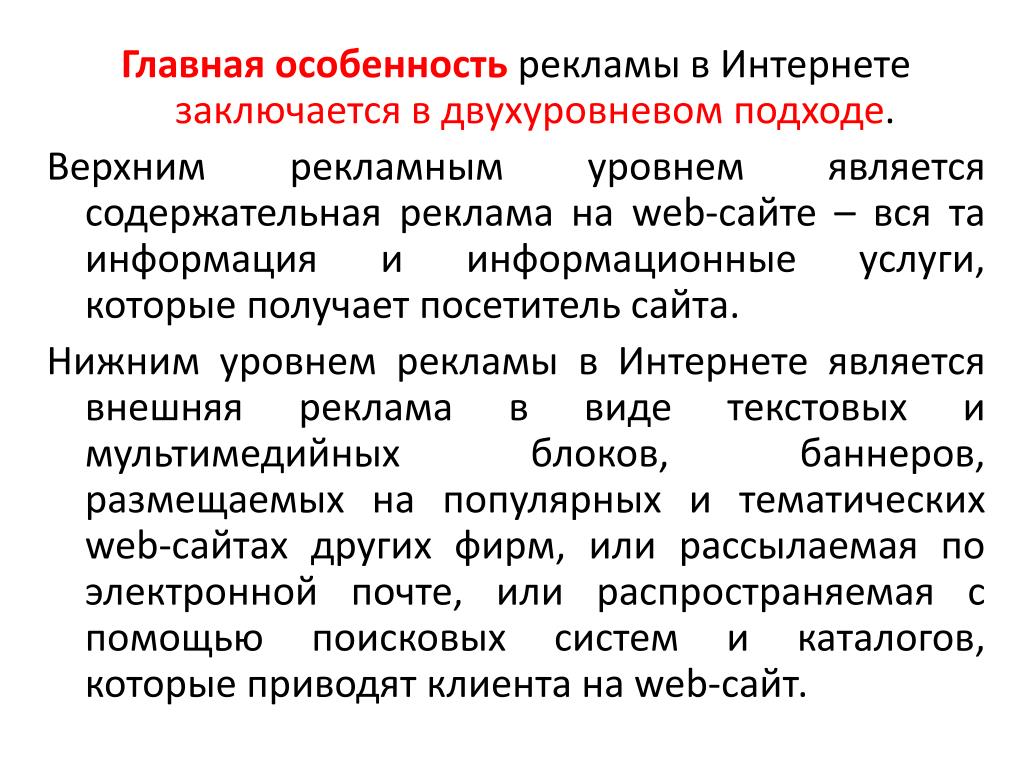 Главная особенность рекламы в Интернете заключается в двухуровневом подходе.

Верхним рекламным уровнем является содержательная реклама на web-сайте – вся та информация и информационные услуги, которые получает посетитель сайта.

Нижним уровнем рекламы в Интернете является внешняя реклама в виде текстовых и мультимедийных блоков, баннеров, размещаемых на популярных и тематических web-сайтах других фирм, или рассылаемая по электронной почте, или распространяемая с помощью поисковых систем и каталогов, которые приводят клиента на web-сайт.